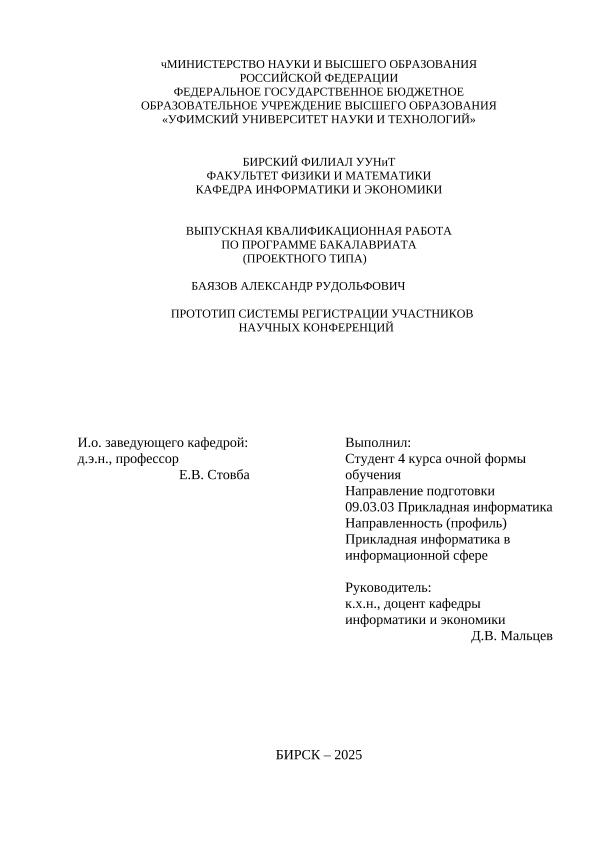 чМИНИСТЕРСТВО НАУКИ И ВЫСШЕГО ОБРАЗОВАНИЯ
РОССИЙСКОЙ ФЕДЕРАЦИИ
ФЕДЕРАЛЬНОЕ ГОСУДАРСТВЕННОЕ БЮДЖЕТНОЕ
ОБРАЗОВАТЕЛЬНОЕ УЧРЕЖДЕНИЕ ВЫСШЕГО ОБРАЗОВАНИЯ
«УФИМСКИЙ УНИВЕРСИТЕТ НАУКИ И ТЕХНОЛОГИЙ»

БИРСКИЙ ФИЛИАЛ УУНиТ
ФАКУЛЬТЕТ ФИЗИКИ И МАТЕМАТИКИ
КАФЕДРА ИНФОРМАТИКИ И ЭКОНОМИКИ

ВЫПУСКНАЯ КВАЛИФИКАЦИОННАЯ РАБОТА
ПО ПРОГРАММЕ БАКАЛАВРИАТА
(ПРОЕКТНОГО ТИПА)

БАЯЗОВ АЛЕКСАНДР РУДОЛЬФОВИЧ

ПРОТОТИП СИСТЕМЫ РЕГИСТРАЦИИ УЧАСТНИКОВ
НАУЧНЫХ КОНФЕРЕНЦИЙ

И.о. заведующего кафедрой:
д.э.н., профессор
Е.В. Стовба

Выполнил:
Студент 4 курса очной формы обучения
Направление подготовки
09.03.03 Прикладная информатика
Направленность (профиль)
Прикладная информатика в информационной сфере

Руководитель:
к.х.н., доцент кафедры
информатики и экономики
Д.В. Мальцев

БИРСК – 2025